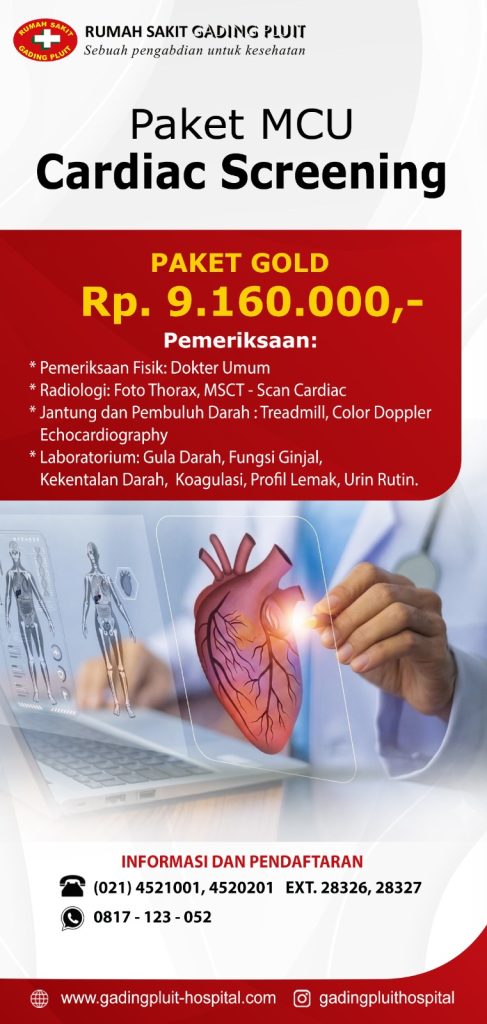 RUMAH SAKIT GADING PLUIT
RUMAH SAKIT GADING PLUIT
Sebuah pengabdian untuk kesehatan

Paket MCU
Cardiac Screening

PAKET GOLD
Rp. 9.160.000,-

Pemeriksaan:

* Pemeriksaan Fisik: Dokter Umum
* Radiologi: Foto Thorax, MSCT - Scan Cardiac
* Jantung dan Pembuluh Darah : Treadmill, Color Doppler Echocardiography
* Laboratorium: Gula Darah, Fungsi Ginjal, Kekentalan Darah, Koagulasi, Profil Lemak, Urin Rutin.

INFORMASI DAN PENDAFTARAN
(021) 4521001, 4520201 EXT. 28326, 28327
0817 - 123 - 052

www.gadingpluit-hospital.com
gadingpluithospital